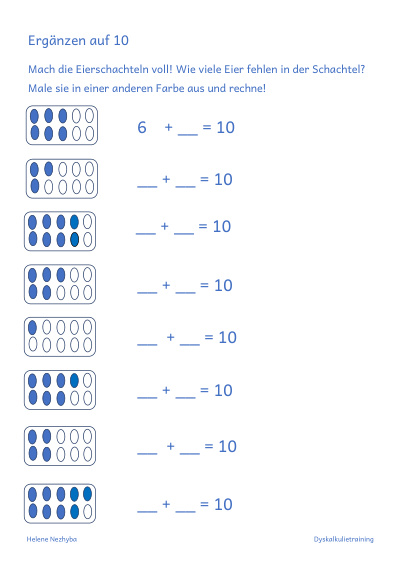 Ergänzen auf 10

Mach die Eierschachteln voll! Wie viele Eier fehlen in der Schachtel?
Male sie in einer anderen Farbe aus und rechne!

6 + __ = 10

__ + __ = 10

__ + __ = 10

__ + __ = 10

__ + __ = 10

__ + __ = 10

__ + __ = 10

__ + __ = 10

Helene Nezhyba

Dyskalkulietraining